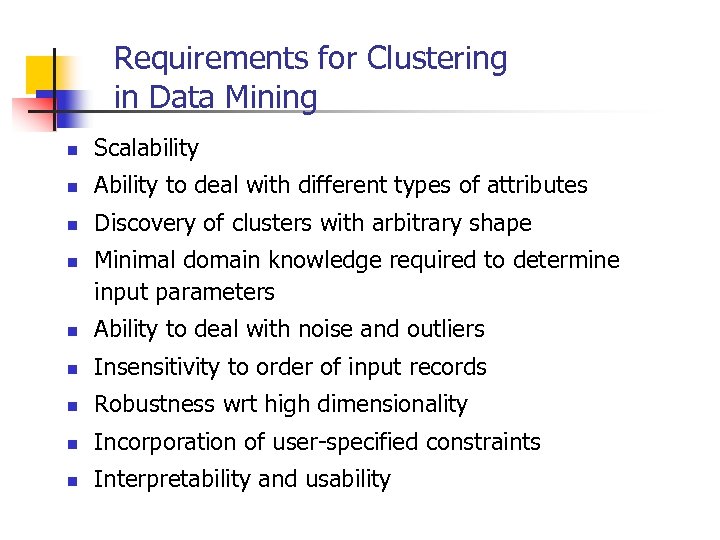 Requirements for Clustering in Data Mining

- Scalability
- Ability to deal with different types of attributes
- Discovery of clusters with arbitrary shape
- Minimal domain knowledge required to determine input parameters
- Ability to deal with noise and outliers
- Insensitivity to order of input records
- Robustness wrt high dimensionality
- Incorporation of user-specified constraints
- Interpretability and usability